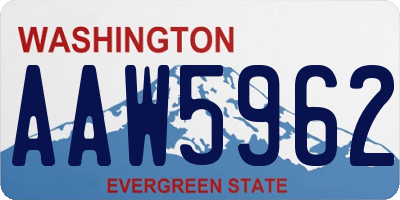 WASHINGTON
AAW5962
EVERGREEN STATE